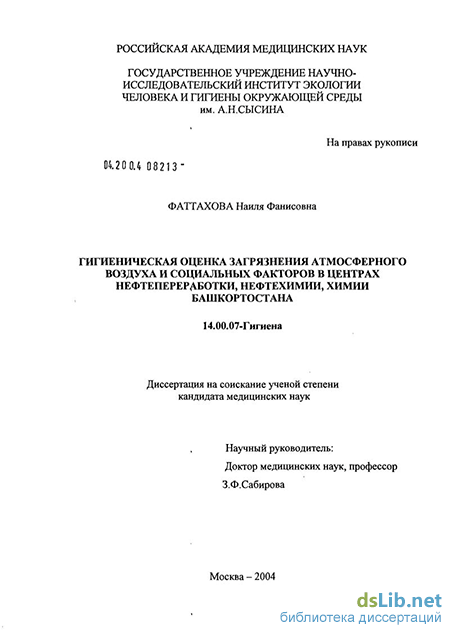 РОССИЙСКАЯ АКАДЕМИЯ МЕДИЦИНСКИХ НАУК

ГОСУДАРСТВЕННОЕ УЧРЕЖДЕНИЕ НАУЧНО-ИССЛЕДОВАТЕЛЬСКИЙ ИНСТИТУТ ЭКОЛОГИИ ЧЕЛОВЕКА И ГИГИЕНЫ ОКРУЖАЮЩЕЙ СРЕДЫ им. А.Н.СЫСИНА

На правах рукописи

04.200.4 08213 -

ФАТТАХОВА Наиля Фанисовна

ГИГИЕНИЧЕСКАЯ ОЦЕНКА ЗАГРЯЗНЕНИЯ АТМОСФЕРНОГО ВОЗДУХА И СОЦИАЛЬНЫХ ФАКТОРОВ В ЦЕНТРАХ НЕФТЕПЕРЕРАБОТКИ, НЕФТЕХИМИИ, ХИМИИ БАШКОРТОСТАНА

14.00.07-Гигиена

Диссертация на соискание ученой степени кандидата медицинских наук

Научный руководитель:
Доктор медицинских наук, профессор
З.Ф.Сабирова

Москва – 2004

dsLib.net
библиотека диссертаций